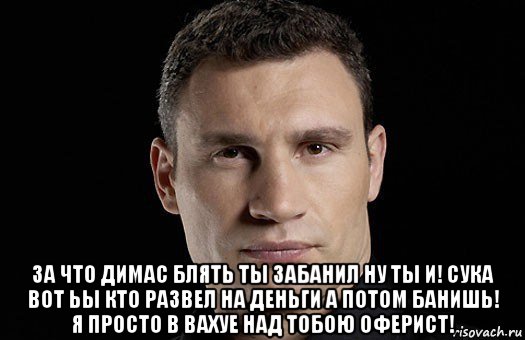 ЗА ЧТО ДИМАС БЛЯТЬ ТЫ ЗАБАНИЛ НУ ТЫ И! СУКА ВОТ ЬЫ КТО РАЗВЕЛ НА ДЕНЬГИ А ПОТОМ БАНИШЬ! Я ПРОСТО В ВАХУЕ НАД ТОБОЮ ОФЕРИСТ!

risovach.ru